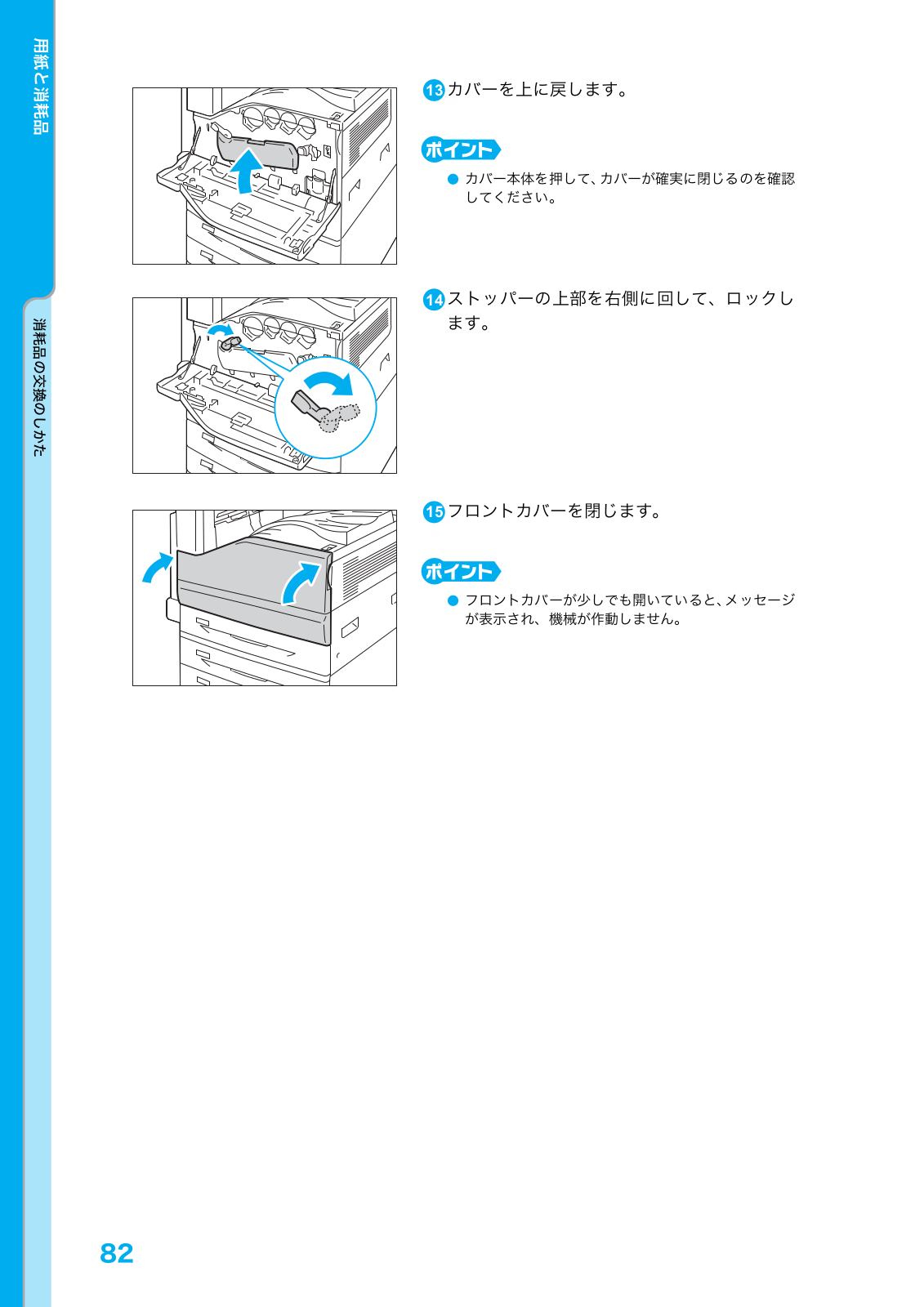 用紙と消耗品

消耗品の交換のしかた

13 カバーを上に戻します。

ポイント

● カバー本体を押して、カバーが確実に閉じるのを確認してください。

14 ストッパーの上部を右側に回して、ロックします。

15 フロントカバーを閉じます。

ポイント

● フロントカバーが少しでも開いていると、メッセージが表示され、機械が作動しません。

82